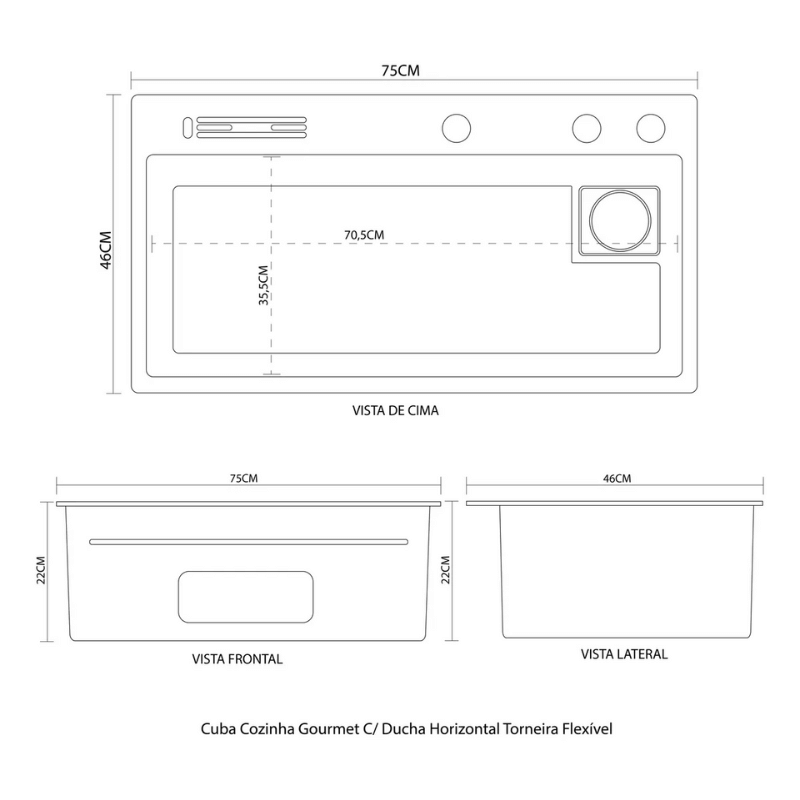 75CM

46CM

70,5CM

35,5CM

VISTA DE CIMA

75CM

22CM

VISTA FRONTAL

46CM

22CM

VISTA LATERAL

Cuba Cozinha Gourmet C/ Ducha Horizontal Torneira Flexível